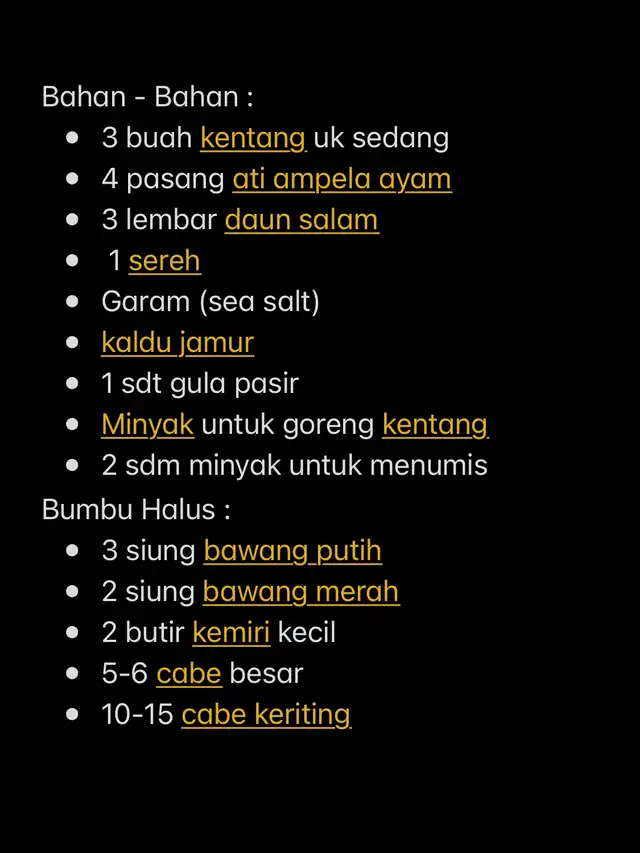 Bahan - Bahan :

- 3 buah kentang uk sedang
- 4 pasang ati ampela ayam
- 3 lembar daun salam
- 1 sereh
- Garam (sea salt)
- kaldu jamur
- 1 sdt gula pasir
- Minyak untuk goreng kentang
- 2 sdm minyak untuk menumis

Bumbu Halus :

- 3 siung bawang putih
- 2 siung bawang merah
- 2 butir kemiri kecil
- 5-6 cabe besar
- 10-15 cabe keriting